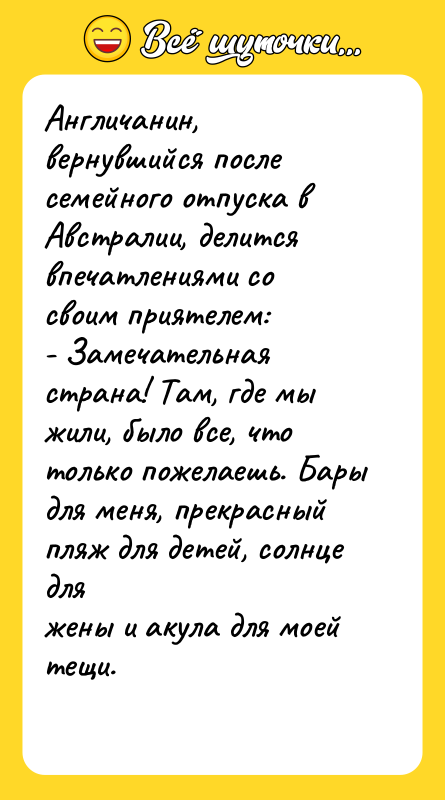 Всё шуточки...

Англичанин, вернувшийся после семейного отпуска в Австралии, делится впечатлениями со своим приятелем:
- Замечательная страна! Там, где мы жили, было все, что только пожелаешь. Бары для меня, прекрасный пляж для детей, солнце для
жены и акула для моей тещи.